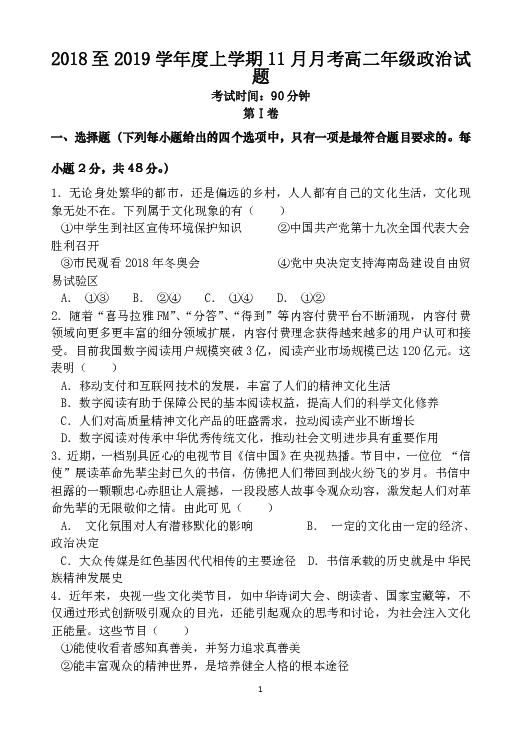 2018至2019学年度上学期11月月考高二年级政治试题

考试时间：90分钟

第Ⅰ卷

一、选择题（下列每小题给出的四个选项中，只有一项是最符合题目要求的。每小题2分，共48分。）

1. 无论身处繁华的都市，还是偏远的乡村，人人都有自己的文化生活，文化现象无处不在。下列属于文化现象的有（　　）

①中学生到社区宣传环境保护知识　　②中国共产党第十九次全国代表大会胜利召开

③市民观看2018年冬奥会　　④党中央决定支持海南岛建设自由贸易试验区

A. ①③　　B. ②④　　C. ①④　　D. ①②

2. 随着“喜马拉雅FM”、“分答”、“得到”等内容付费平台不断涌现，内容付费领域向更多更丰富的细分领域扩展，内容付费理念获得越来越多的用户认可和接受。目前我国数字阅读用户规模突破3亿，阅读产业市场规模已达120亿元。这表明（　　）

A. 移动支付和互联网技术的发展，丰富了人们的精神文化生活

B. 数字阅读有助于保障公民的基本阅读权益，提高人们的科学文化修养

C. 人们对高质量精神文化产品的旺盛需求，拉动阅读产业不断增长

D. 数字阅读对传承中华优秀传统文化，推动社会文明进步具有重要作用

3. 近期，一档别具匠心的电视节目《信中国》在央视热播。节目中，一位位“信使”展读革命先辈尘封已久的书信，仿佛把人们带回到战火纷飞的岁月。书信中袒露的一颗颗忠心赤胆让人震撼，一段段感人故事令观众动容，激发起人们对革命先辈的无限敬仰之情。由此可见（　　）

A. 文化氛围对人有潜移默化的影响　　B. 一定的文化由一定的经济、政治决定

C. 大众传媒是红色基因代代相传的主要途径　D. 书信承载的历史就是中华民族精神发展史

4. 近年来，央视一些文化类节目，如中华诗词大会、朗读者、国家宝藏等，不仅通过形式创新吸引观众的目光，还能引起观众的思考和讨论，为社会注入文化正能量。这些节目（　　）

①能使收看者感知真善美，并努力追求真善美

②能丰富观众的精神世界，是培养健全人格的根本途径

1